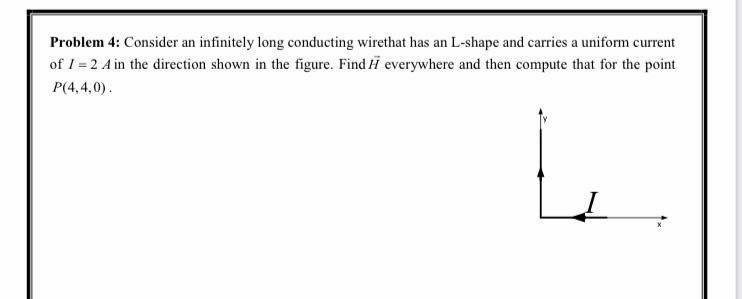 **Problem 4:** Consider an infinitely long conducting wirethat has an L-shape and carries a uniform current of $I = 2\ A$ in the direction shown in the figure. Find $\vec{H}$ everywhere and then compute that for the point $P(4,4,0)$.

y

$I$

x